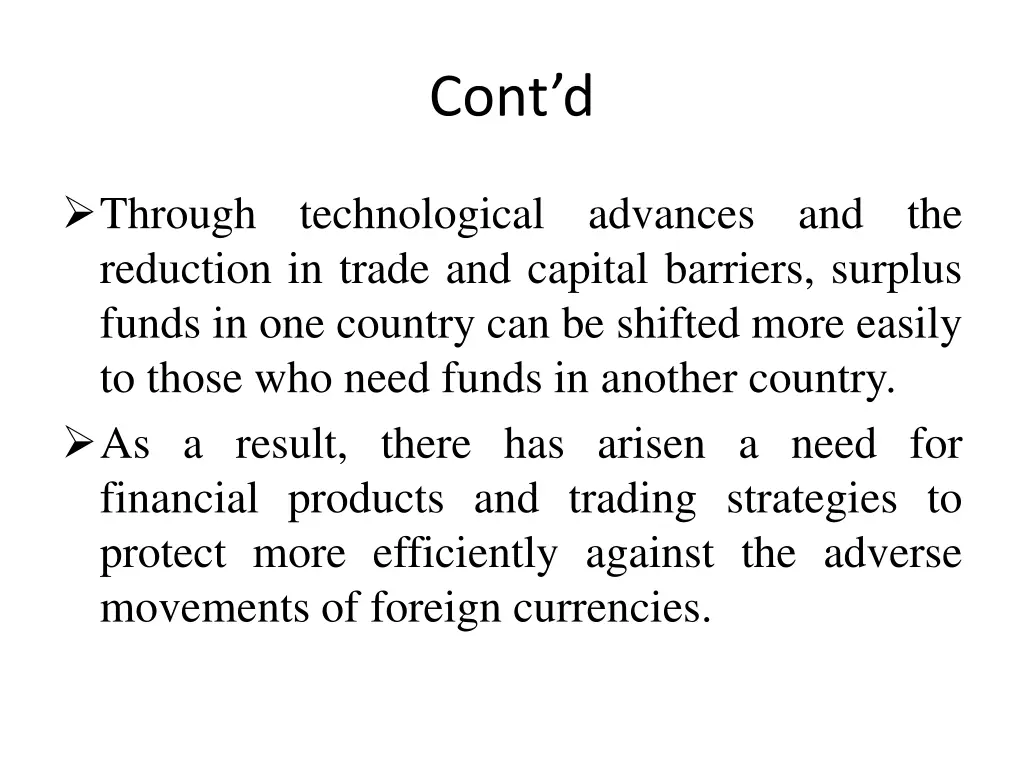 Cont'd

➢ Through technological advances and the reduction in trade and capital barriers, surplus funds in one country can be shifted more easily to those who need funds in another country.

➢ As a result, there has arisen a need for financial products and trading strategies to protect more efficiently against the adverse movements of foreign currencies.